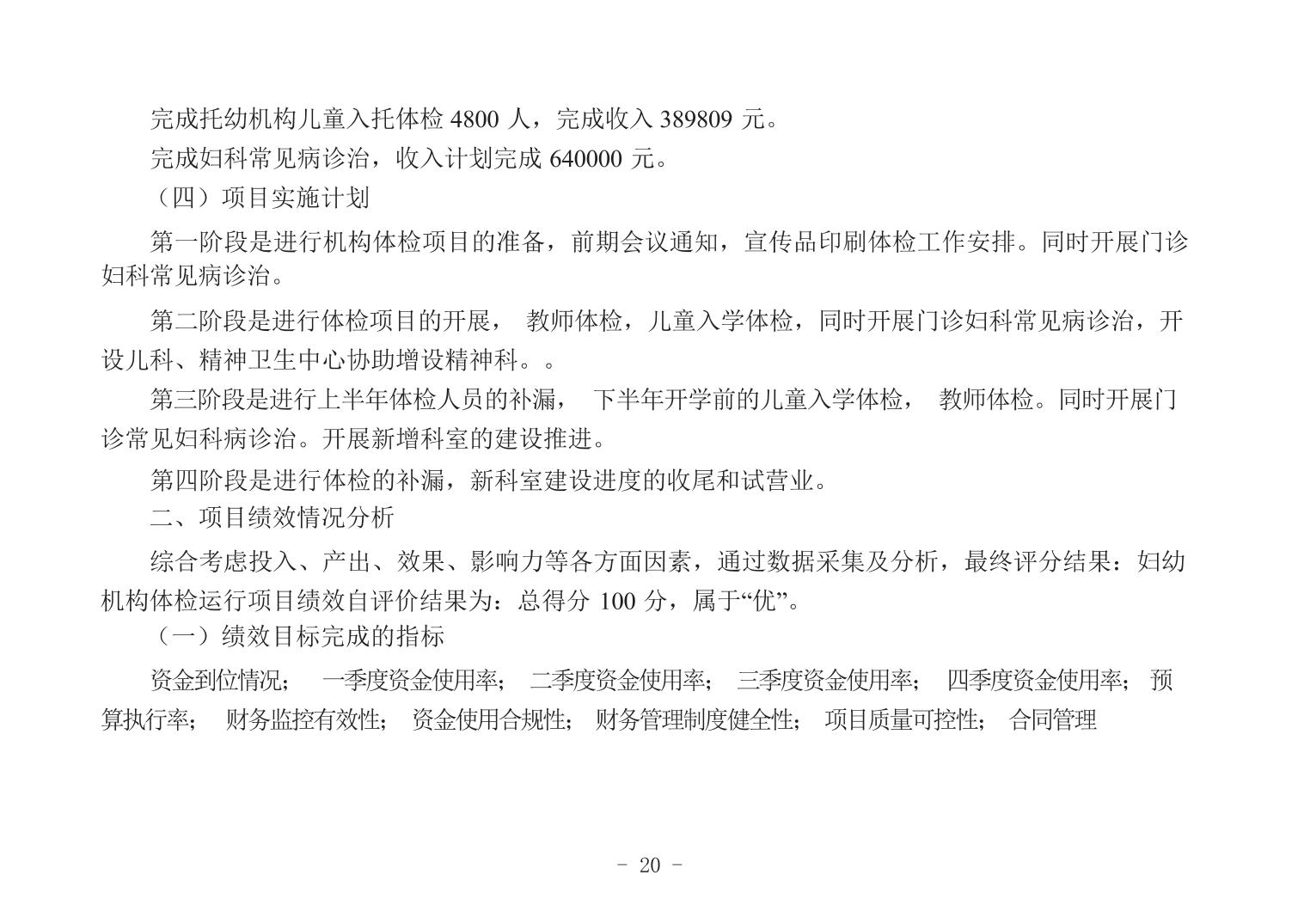 完成托幼机构儿童入托体检 4800 人，完成收入 389809 元。

完成妇科常见病诊治，收入计划完成 640000 元。

（四）项目实施计划

第一阶段是进行机构体检项目的准备，前期会议通知，宣传品印刷体检工作安排。同时开展门诊妇科常见病诊治。

第二阶段是进行体检项目的开展， 教师体检，儿童入学体检，同时开展门诊妇科常见病诊治，开设儿科、精神卫生中心协助增设精神科。。

第三阶段是进行上半年体检人员的补漏， 下半年开学前的儿童入学体检， 教师体检。同时开展门诊常见妇科病诊治。开展新增科室的建设推进。

第四阶段是进行体检的补漏，新科室建设进度的收尾和试营业。

二、项目绩效情况分析

综合考虑投入、产出、效果、影响力等各方面因素，通过数据采集及分析，最终评分结果：妇幼机构体检运行项目绩效自评价结果为：总得分 100 分，属于“优”。

（一）绩效目标完成的指标

资金到位情况； 一季度资金使用率； 二季度资金使用率； 三季度资金使用率； 四季度资金使用率； 预算执行率； 财务监控有效性； 资金使用合规性； 财务管理制度健全性； 项目质量可控性； 合同管理

- 20 -